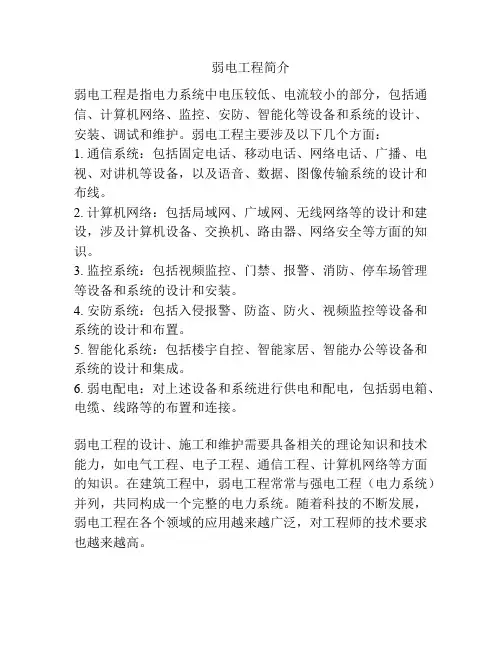 弱电工程简介

弱电工程是指电力系统中电压较低、电流较小的部分，包括通信、计算机网络、监控、安防、智能化等设备和系统的设计、安装、调试和维护。弱电工程主要涉及以下几个方面：

1. 通信系统：包括固定电话、移动电话、网络电话、广播、电视、对讲机等设备，以及语音、数据、图像传输系统的设计和布线。

2. 计算机网络：包括局域网、广域网、无线网络等的设计和建设，涉及计算机设备、交换机、路由器、网络安全等方面的知识。

3. 监控系统：包括视频监控、门禁、报警、消防、停车场管理等设备和系统的设计和安装。

4. 安防系统：包括入侵报警、防盗、防火、视频监控等设备和系统的设计和布置。

5. 智能化系统：包括楼宇自控、智能家居、智能办公等设备和系统的设计和集成。

6. 弱电配电：对上述设备和系统进行供电和配电，包括弱电箱、电缆、线路等的布置和连接。

弱电工程的设计、施工和维护需要具备相关的理论知识和技术能力，如电气工程、电子工程、通信工程、计算机网络等方面的知识。在建筑工程中，弱电工程常常与强电工程（电力系统）并列，共同构成一个完整的电力系统。随着科技的不断发展，弱电工程在各个领域的应用越来越广泛，对工程师的技术要求也越来越高。